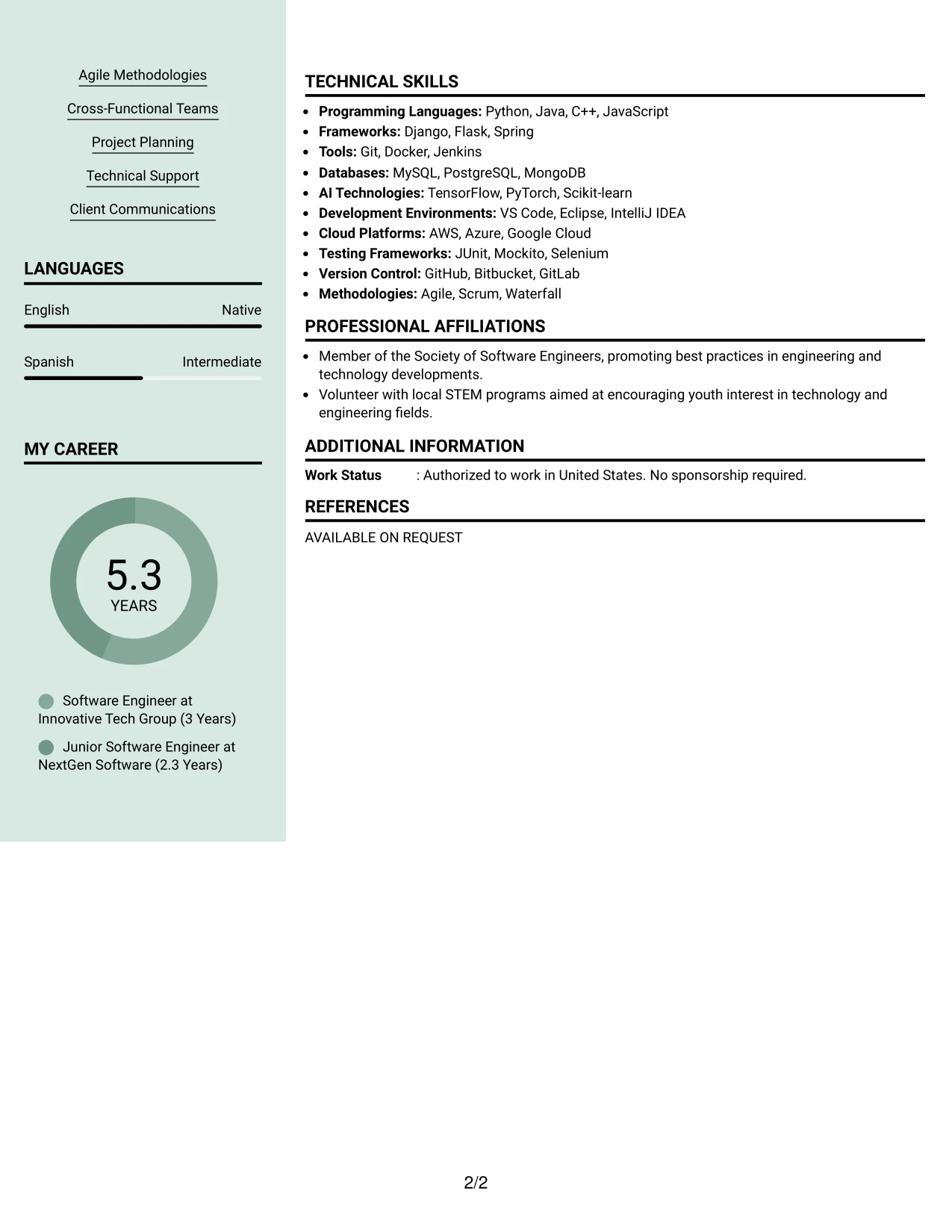 Agile Methodologies

Cross-Functional Teams

Project Planning

Technical Support

Client Communications

LANGUAGES

English Native

Spanish Intermediate

MY CAREER

5.3
YEARS

Software Engineer at Innovative Tech Group (3 Years)

Junior Software Engineer at NextGen Software (2.3 Years)

TECHNICAL SKILLS

• Programming Languages: Python, Java, C++, JavaScript
• Frameworks: Django, Flask, Spring
• Tools: Git, Docker, Jenkins
• Databases: MySQL, PostgreSQL, MongoDB
• AI Technologies: TensorFlow, PyTorch, Scikit-learn
• Development Environments: VS Code, Eclipse, IntelliJ IDEA
• Cloud Platforms: AWS, Azure, Google Cloud
• Testing Frameworks: JUnit, Mockito, Selenium
• Version Control: GitHub, Bitbucket, GitLab
• Methodologies: Agile, Scrum, Waterfall

PROFESSIONAL AFFILIATIONS

• Member of the Society of Software Engineers, promoting best practices in engineering and technology developments.
• Volunteer with local STEM programs aimed at encouraging youth interest in technology and engineering fields.

ADDITIONAL INFORMATION

Work Status : Authorized to work in United States. No sponsorship required.

REFERENCES

AVAILABLE ON REQUEST

2/2